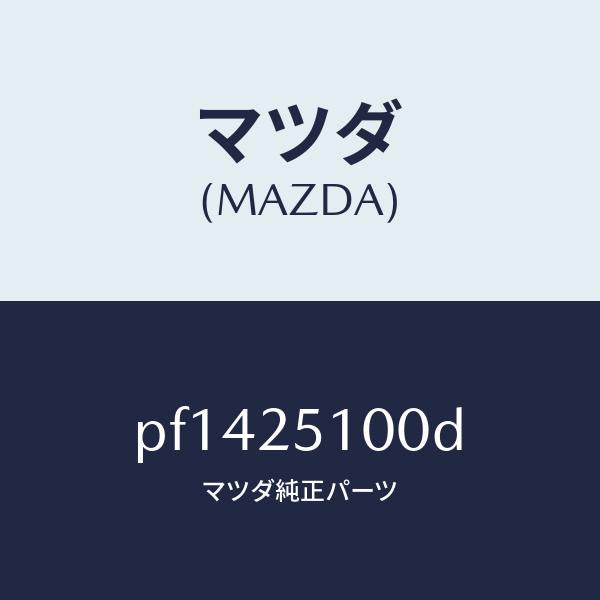 マツダ
(MAZDA)

pf1425100d
マツダ純正パーツ